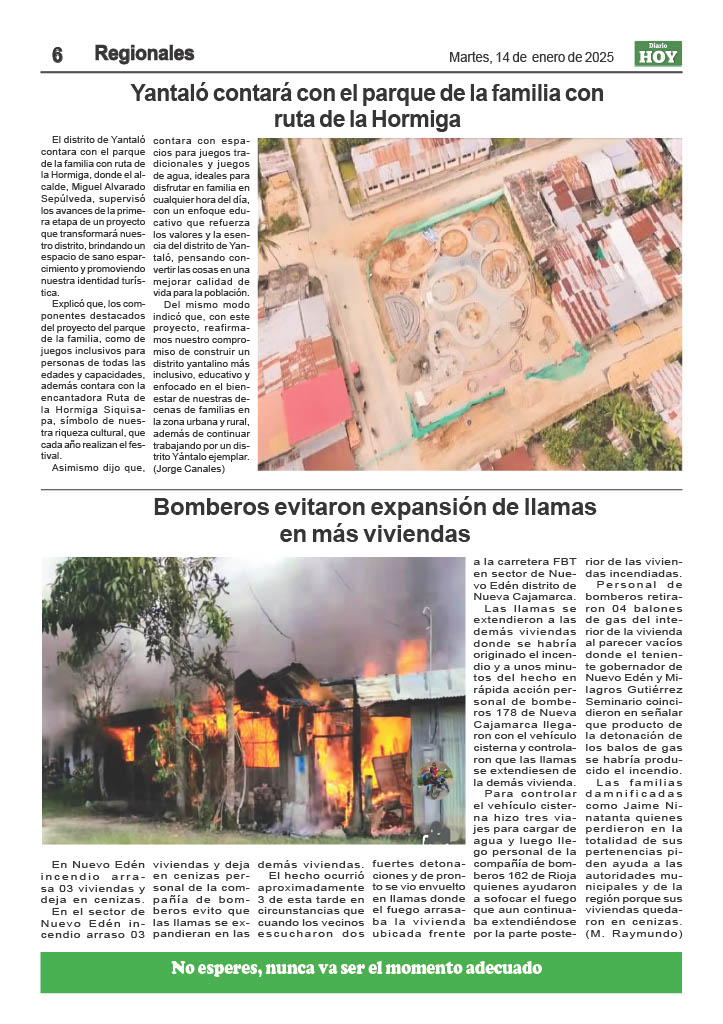 6 Regionales

Martes, 14 de enero de 2025

Diario HOY

Yantaló contará con el parque de la familia con ruta de la Hormiga

El distrito de Yantaló contara con el parque de la familia con ruta de la Hormiga, donde el alcalde, Miguel Alvarado Sepúlveda, supervisó los avances de la primera etapa de un proyecto que transformará nuestro distrito, brindando un espacio de sano esparcimiento y promoviendo nuestra identidad turística.

Explicó que, los componentes destacados del proyecto del parque de la familia, como de juegos inclusivos para personas de todas las edades y capacidades, además contara con la encantadora Ruta de la Hormiga Siquisapa, símbolo de nuestra riqueza cultural, que cada año realizan el festival.

Asimismo dijo que, contara con espacios para juegos tradicionales y juegos de agua, ideales para disfrutar en familia en cualquier hora del día, con un enfoque educativo que refuerza los valores y la esencia del distrito de Yantaló, pensando convertir las cosas en una mejorar calidad de vida para la población.

Del mismo modo indicó que, con este proyecto, reafirmamos nuestro compromiso de construir un distrito yantalino más inclusivo, educativo y enfocado en el bienestar de nuestras decenas de familias en la zona urbana y rural, además de continuar trabajando por un distrito Yántalo ejemplar. (Jorge Canales)

Bomberos evitaron expansión de llamas en más viviendas

En Nuevo Edén incendio arrasa 03 viviendas y deja en cenizas.

En el sector de Nuevo Edén incendio arraso 03 viviendas y deja en cenizas personal de la compañía de bomberos evito que las llamas se expandieran en las demás viviendas.

El hecho ocurrió aproximadamente 3 de esta tarde en circunstancias que cuando los vecinos escucharon dos fuertes detonaciones y de pronto se vio envuelto en llamas donde el fuego arrasaba la vivienda ubicada frente a la carretera FBT en sector de Nuevo Edén distrito de Nueva Cajamarca.

Las llamas se extendieron a las demás viviendas donde se habría originado el incendio y a unos minutos del hecho en rápida acción personal de bomberos 178 de Nueva Cajamarca llegaron con el vehículo cisterna y controlaron que las llamas se extendiesen de la demás vivienda.

Para controlar el vehículo cisterna hizo tres viajes para cargar de agua y luego llego personal de la compañía de bomberos 162 de Rioja quienes ayudaron a sofocar el fuego que aun continuaba extendiéndose por la parte posterior de las viviendas incendiadas.

Personal de bomberos retiraron 04 balones de gas del interior de la vivienda al parecer vacíos donde el teniente gobernador de Nuevo Edén y Milagros Gutiérrez Seminario coincidieron en señalar que producto de la detonación de los balos de gas se habría producido el incendio.

Las familias damnificadas como Jaime Ninatanta quienes perdieron en la totalidad de sus pertenencias piden ayuda a las autoridades municipales y de la región porque sus viviendas quedaron en cenizas. (M. Raymundo)

No esperes, nunca va ser el momento adecuado